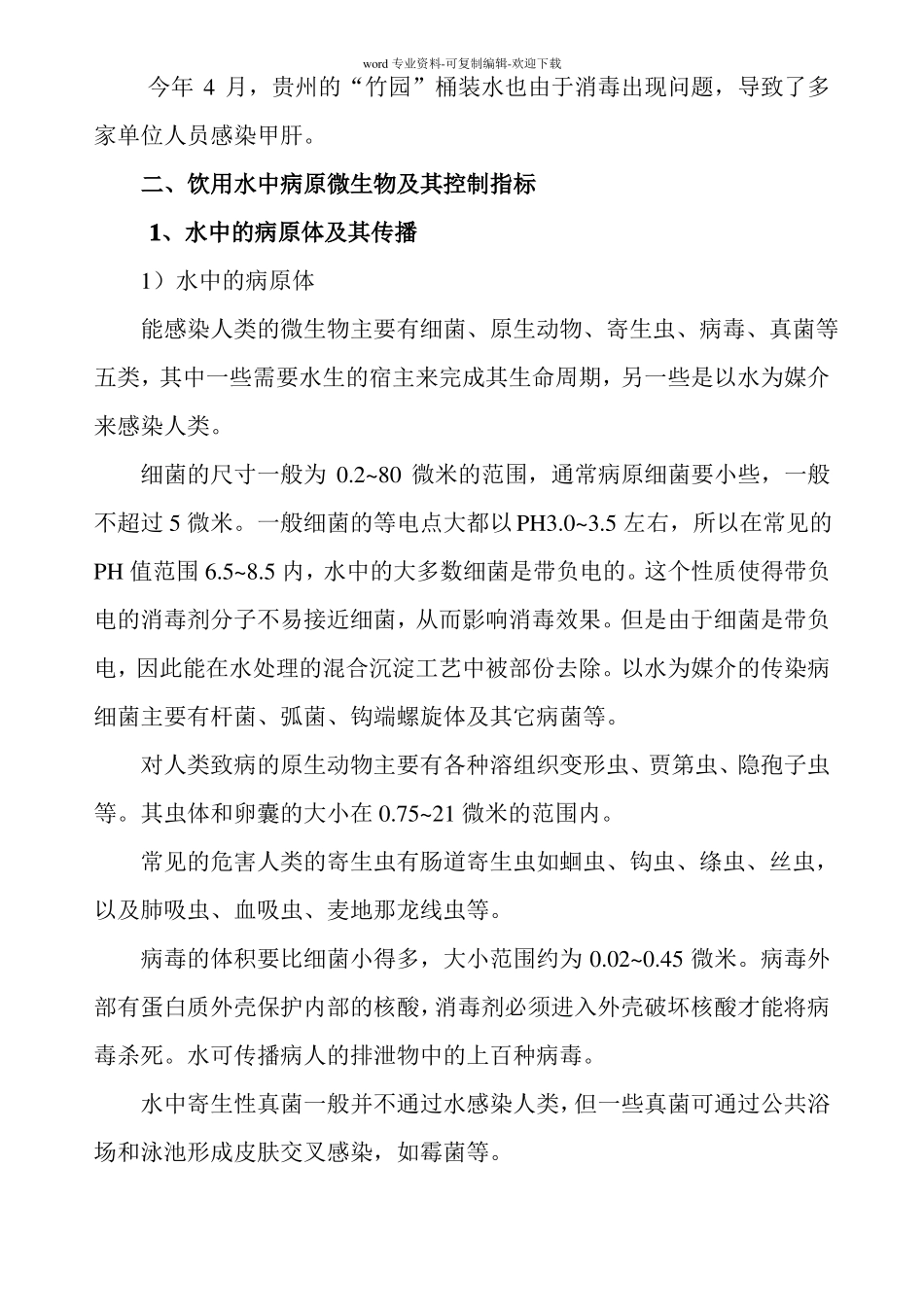 word 专业资料-可复制编辑-欢迎下载

今年 4 月，贵州的“竹园”桶装水也由于消毒出现问题，导致了多家单位人员感染甲肝。

二、饮用水中病原微生物及其控制指标

1、水中的病原体及其传播

1）水中的病原体

能感染人类的微生物主要有细菌、原生动物、寄生虫、病毒、真菌等五类，其中一些需要水生的宿主来完成其生命周期，另一些是以水为媒介来感染人类。

细菌的尺寸一般为 0.2~80 微米的范围，通常病原细菌要小些，一般不超过 5 微米。一般细菌的等电点大都以 PH3.0~3.5 左右，所以在常见的 PH 值范围 6.5~8.5 内，水中的大多数细菌是带负电的。这个性质使得带负电的消毒剂分子不易接近细菌，从而影响消毒效果。但是由于细菌是带负电，因此能在水处理的混合沉淀工艺中被部份去除。以水为媒介的传染病细菌主要有杆菌、弧菌、钩端螺旋体及其它病菌等。

对人类致病的原生动物主要有各种溶组织变形虫、贾第虫、隐孢子虫等。其虫体和卵囊的大小在 0.75~21 微米的范围内。

常见的危害人类的寄生虫有肠道寄生虫如蛔虫、钩虫、绦虫、丝虫，以及肺吸虫、血吸虫、麦地那龙线虫等。

病毒的体积要比细菌小得多，大小范围约为 0.02~0.45 微米。病毒外部有蛋白质外壳保护内部的核酸，消毒剂必须进入外壳破坏核酸才能将病毒杀死。水可传播病人的排泄物中的上百种病毒。

水中寄生性真菌一般并不通过水感染人类，但一些真菌可通过公共浴场和泳池形成皮肤交叉感染，如霉菌等。